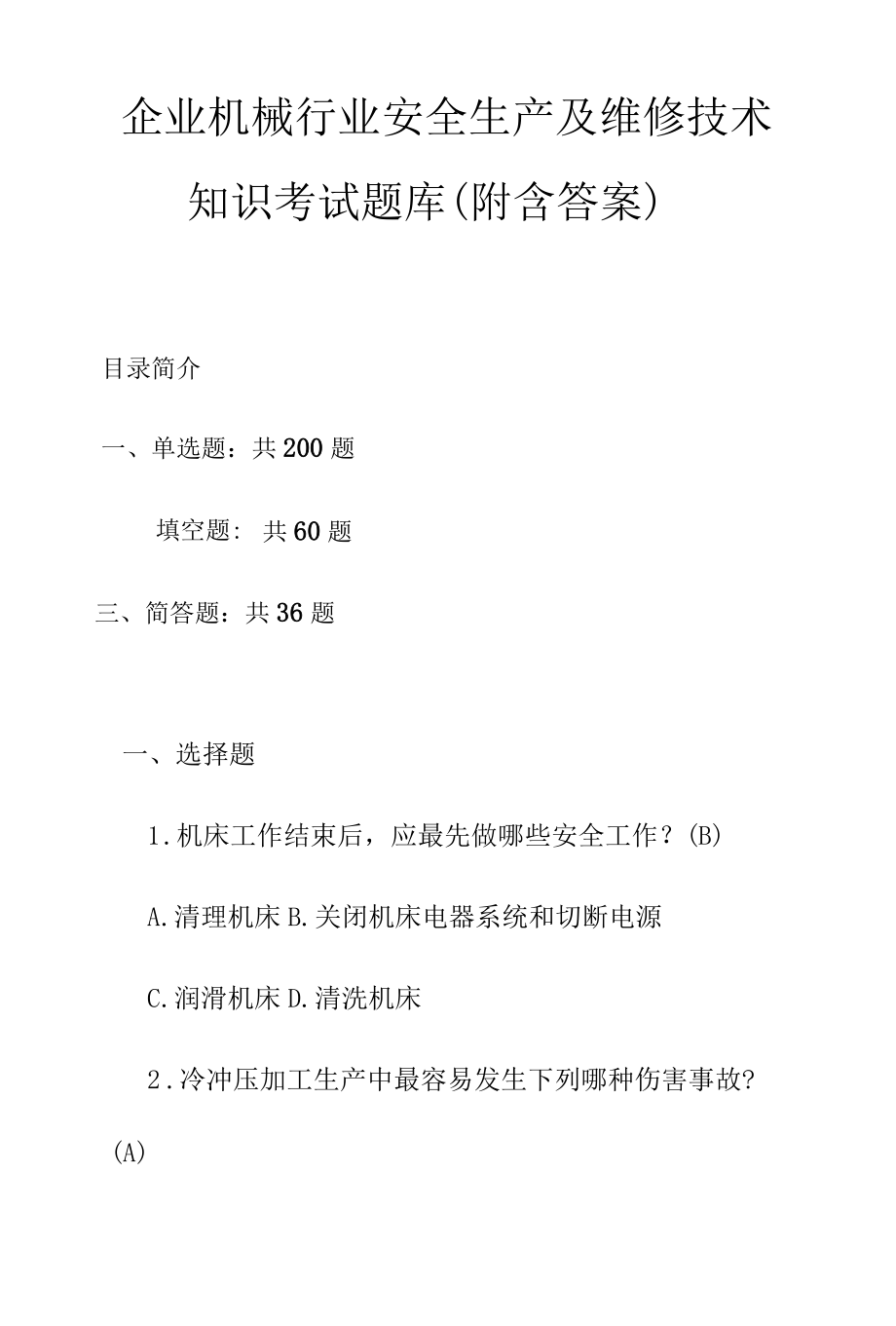 企业机械行业安全生产及维修技术知识考试题库(附含答案)

目录简介

一、单选题：共200题

填空题：共60题

三、简答题：共36题

一、选择题

1.机床工作结束后，应最先做哪些安全工作？(B)

A.清理机床 B.关闭机床电器系统和切断电源

C.润滑机床 D.清洗机床

2.冷冲压加工生产中最容易发生下列哪种伤害事故？(A)